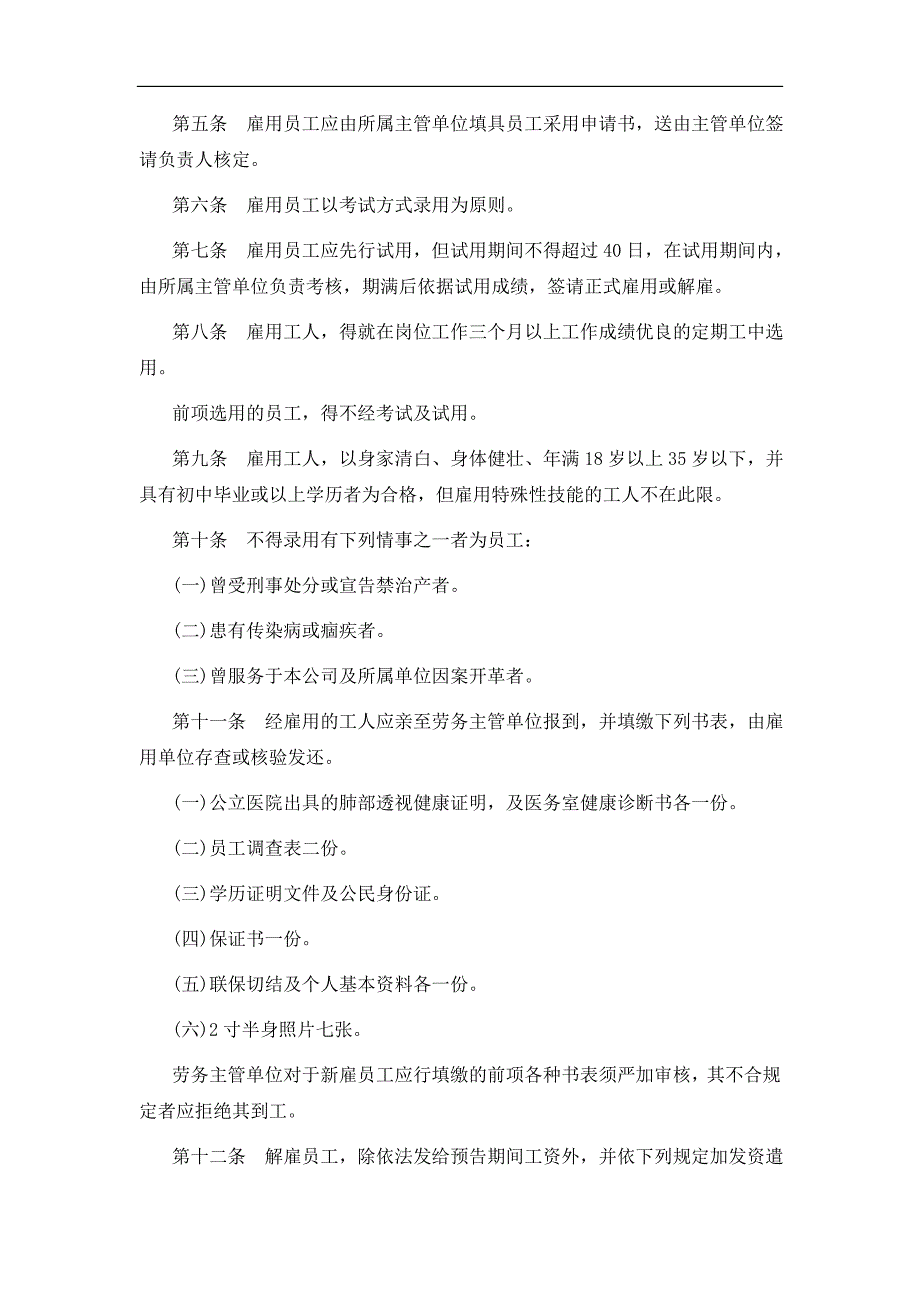 第五条　雇用员工应由所属主管单位填具员工采用申请书，送由主管单位签请负责人核定。

第六条　雇用员工以考试方式录用为原则。

第七条　雇用员工应先行试用，但试用期间不得超过 40 日，在试用期间内，由所属主管单位负责考核，期满后依据试用成绩，签请正式雇用或解雇。

第八条　雇用工人，得就在岗位工作三个月以上工作成绩优良的定期工中选用。

前项选用的员工，得不经考试及试用。

第九条　雇用工人，以身家清白、身体健壮、年满 18 岁以上 35 岁以下，并具有初中毕业或以上学历者为合格，但雇用特殊性技能的工人不在此限。

第十条　不得录用有下列情事之一者为员工：

(一)曾受刑事处分或宣告禁治产者。

(二)患有传染病或痼疾者。

(三)曾服务于本公司及所属单位因案开革者。

第十一条　经雇用的工人应亲至劳务主管单位报到，并填缴下列书表，由雇用单位存查或核验发还。

(一)公立医院出具的肺部透视健康证明，及医务室健康诊断书各一份。

(二)员工调查表二份。

(三)学历证明文件及公民身份证。

(四)保证书一份。

(五)联保切结及个人基本资料各一份。

(六)2 寸半身照片七张。

劳务主管单位对于新雇员工应行填缴的前项各种书表须严加审核，其不合规定者应拒绝其到工。

第十二条　解雇员工，除依法发给预告期间工资外，并依下列规定加发资遣